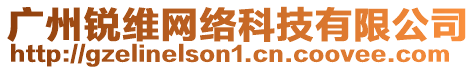 广州锐维网络科技有限公司
http://gzelinelson1.cn.coovee.com